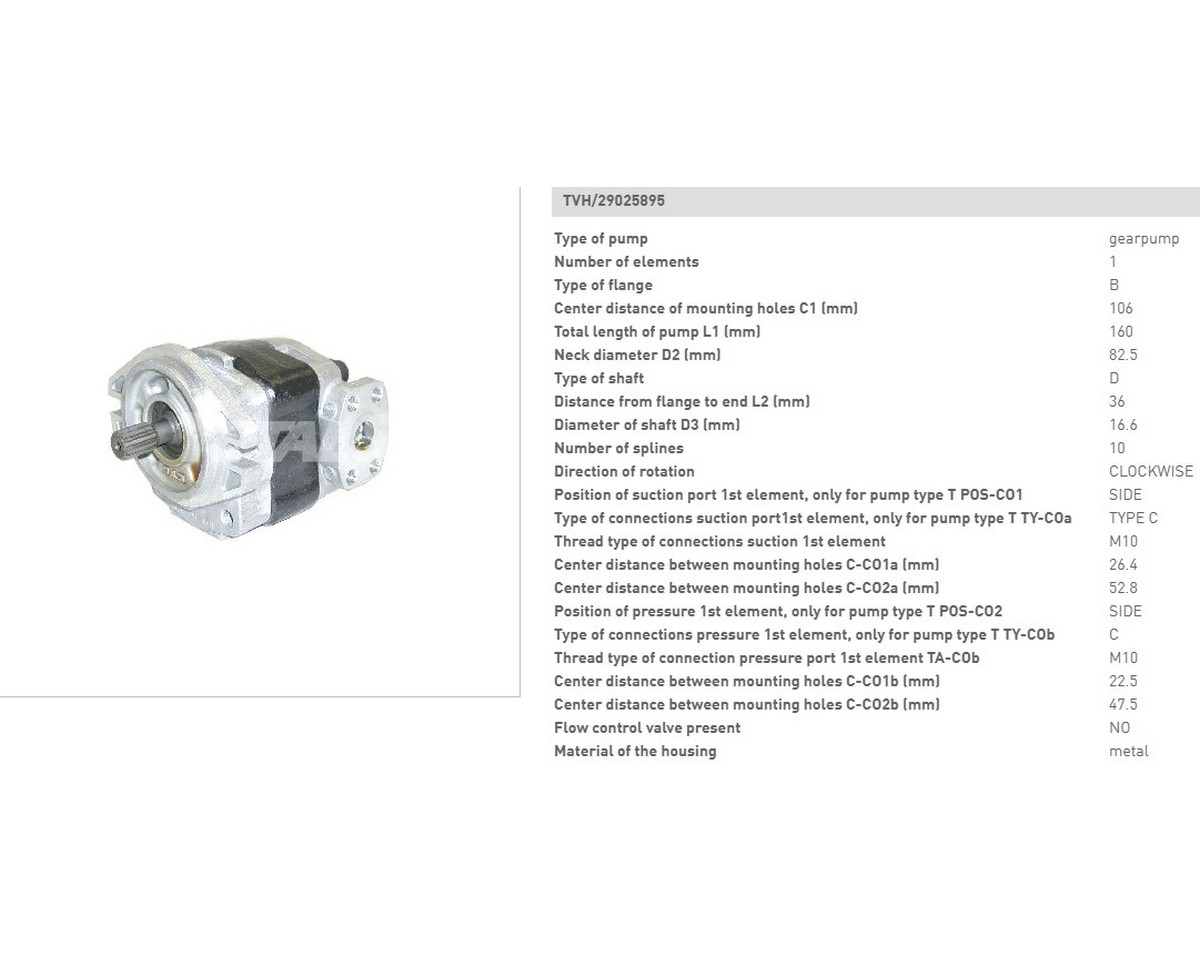 TVH/29025895

| | |
|---|---|
| Type of pump | gearpump |
| Number of elements | 1 |
| Type of flange | B |
| Center distance of mounting holes C1 (mm) | 106 |
| Total length of pump L1 (mm) | 160 |
| Neck diameter D2 (mm) | 82.5 |
| Type of shaft | D |
| Distance from flange to end L2 (mm) | 36 |
| Diameter of shaft D3 (mm) | 16.6 |
| Number of splines | 10 |
| Direction of rotation | CLOCKWISE |
| Position of suction port 1st element, only for pump type T POS-CO1 | SIDE |
| Type of connections suction port1st element, only for pump type T TY-COa | TYPE C |
| Thread type of connections suction 1st element | M10 |
| Center distance between mounting holes C-CO1a (mm) | 26.4 |
| Center distance between mounting holes C-CO2a (mm) | 52.8 |
| Position of pressure 1st element, only for pump type T POS-CO2 | SIDE |
| Type of connections pressure 1st element, only for pump type T TY-COb | C |
| Thread type of connection pressure port 1st element TA-COb | M10 |
| Center distance between mounting holes C-CO1b (mm) | 22.5 |
| Center distance between mounting holes C-CO2b (mm) | 47.5 |
| Flow control valve present | NO |
| Material of the housing | metal |